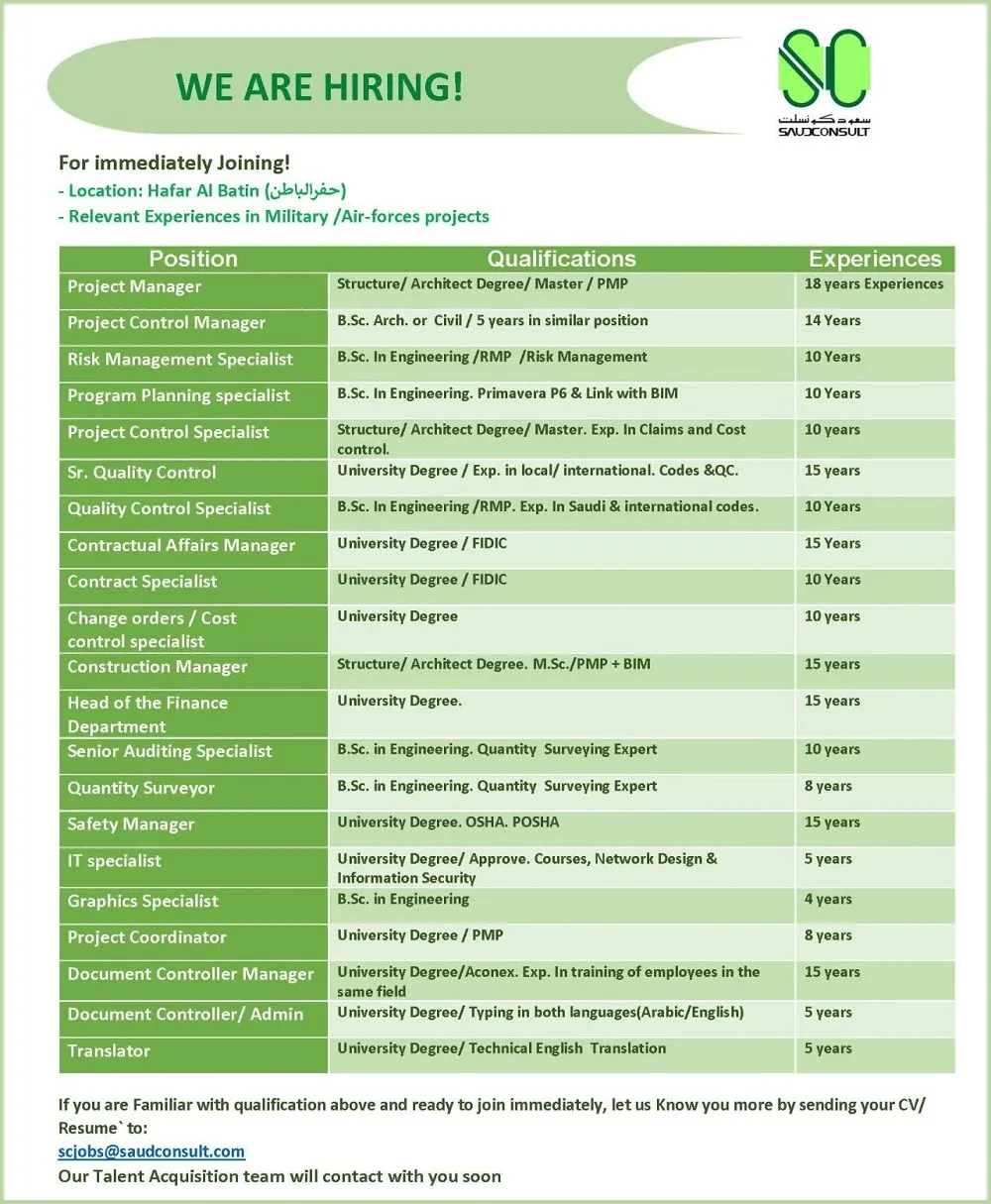 WE ARE HIRING!

SC
سعود كونسلت
SAUDCONSULT

For immediately Joining!
- Location: Hafar Al Batin (حفرالباطن)
- Relevant Experiences in Military /Air-forces projects

| Position | Qualifications | Experiences |
|---|---|---|
| Project Manager | Structure/ Architect Degree/ Master / PMP | 18 years Experiences |
| Project Control Manager | B.Sc. Arch. or Civil / 5 years in similar position | 14 Years |
| Risk Management Specialist | B.Sc. In Engineering /RMP /Risk Management | 10 Years |
| Program Planning specialist | B.Sc. In Engineering. Primavera P6 & Link with BIM | 10 Years |
| Project Control Specialist | Structure/ Architect Degree/ Master. Exp. In Claims and Cost control. | 10 years |
| Sr. Quality Control | University Degree / Exp. in local/ international. Codes &QC. | 15 years |
| Quality Control Specialist | B.Sc. In Engineering /RMP. Exp. In Saudi & international codes. | 10 Years |
| Contractual Affairs Manager | University Degree / FIDIC | 15 Years |
| Contract Specialist | University Degree / FIDIC | 10 Years |
| Change orders / Cost control specialist | University Degree | 10 years |
| Construction Manager | Structure/ Architect Degree. M.Sc./PMP + BIM | 15 years |
| Head of the Finance Department | University Degree. | 15 years |
| Senior Auditing Specialist | B.Sc. in Engineering. Quantity Surveying Expert | 10 years |
| Quantity Surveyor | B.Sc. in Engineering. Quantity Surveying Expert | 8 years |
| Safety Manager | University Degree. OSHA. POSHA | 15 years |
| IT specialist | University Degree/ Approve. Courses, Network Design & Information Security | 5 years |
| Graphics Specialist | B.Sc. in Engineering | 4 years |
| Project Coordinator | University Degree / PMP | 8 years |
| Document Controller Manager | University Degree/Aconex. Exp. In training of employees in the same field | 15 years |
| Document Controller/ Admin | University Degree/ Typing in both languages(Arabic/English) | 5 years |
| Translator | University Degree/ Technical English Translation | 5 years |

If you are Familiar with qualification above and ready to join immediately, let us Know you more by sending your CV/ Resume` to:
scjobs@saudconsult.com
Our Talent Acquisition team will contact with you soon